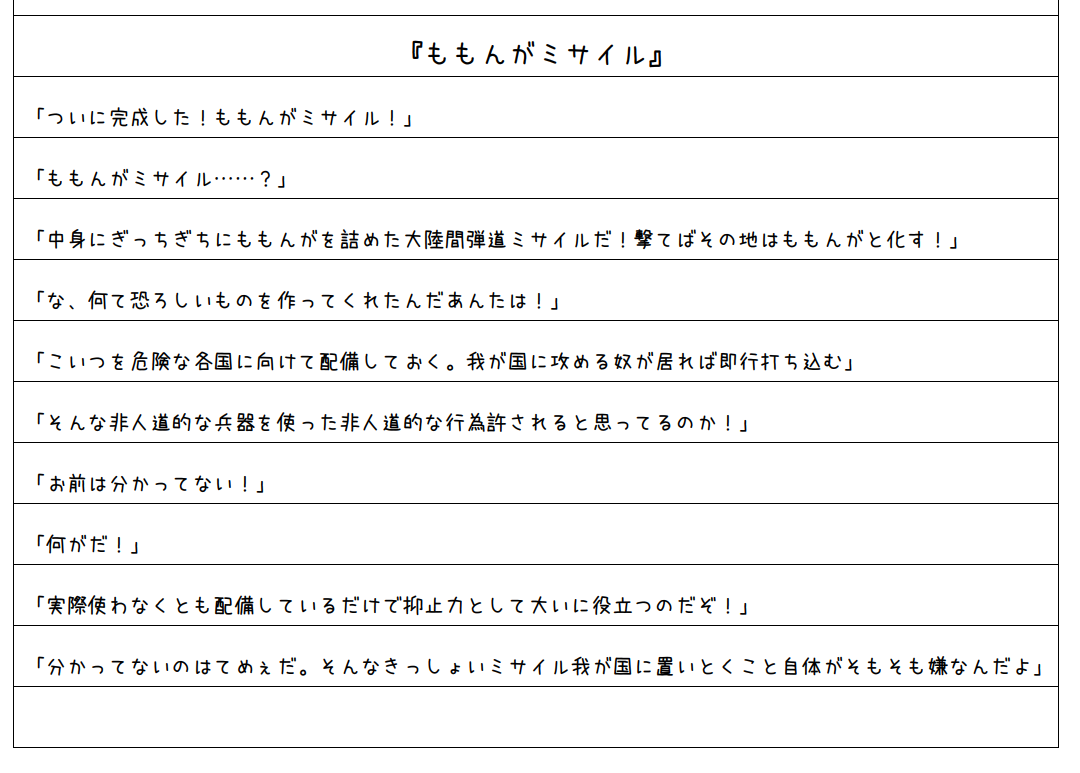 『ももんがミサイル』

「ついに完成した！ももんがミサイル！」

「ももんがミサイル……？」

「中身にぎっちぎちにももんがを詰めた大陸間弾道ミサイルだ！撃てばその地はももんがと化す！」

「な、何て恐ろしいものを作ってくれたんだあんたは！」

「こいつを危険な各国に向けて配備しておく。我が国に攻める奴が居れば即行打ち込む」

「そんな非人道的な兵器を使った非人道的な行為許されると思ってるのか！」

「お前は分かってない！」

「何がだ！」

「実際使わなくとも配備しているだけで抑止力として大いに役立つのだぞ！」

「分かってないのはてめぇだ。そんなきっしょいミサイル我が国に置いとくこと自体がそもそも嫌なんだよ」